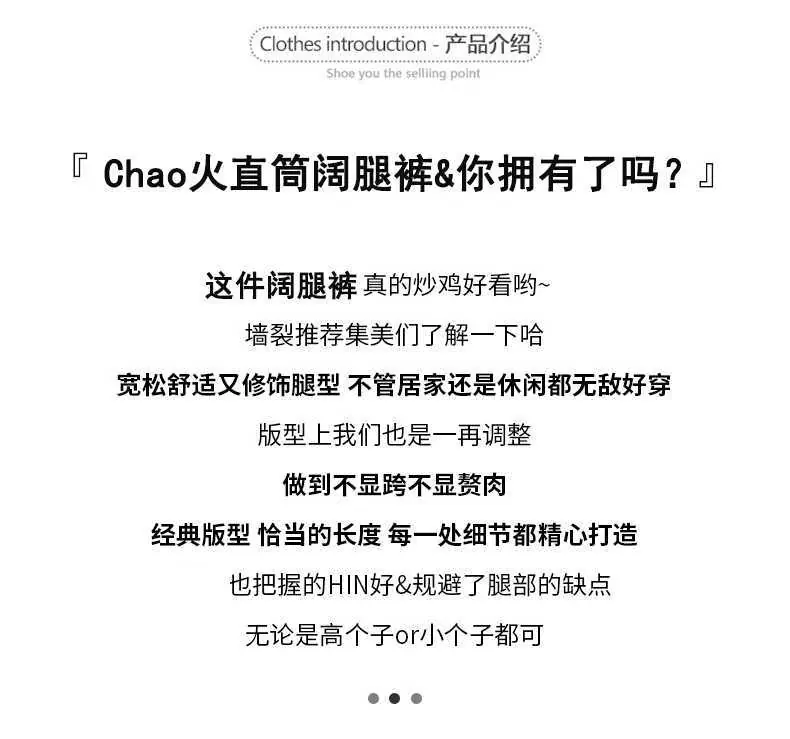 Clothes introduction - 产品介绍
Shoe you the selliing point

『 Chao火直筒阔腿裤&你拥有了吗？』

这件阔腿裤 真的炒鸡好看哟~

墙裂推荐集美们了解一下哈

宽松舒适又修饰腿型 不管居家还是休闲都无敌好穿

版型上我们也是一再调整

做到不显跨不显赘肉

经典版型 恰当的长度 每一处细节都精心打造

也把握的HIN好&规避了腿部的缺点

无论是高个子or小个子都可